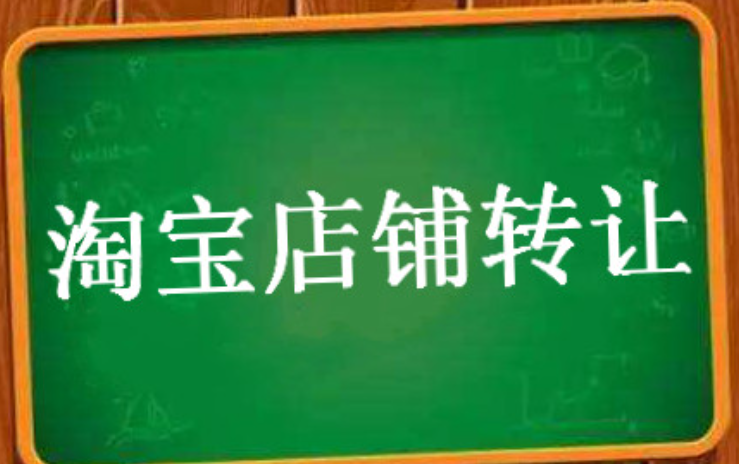 淘宝店铺转让